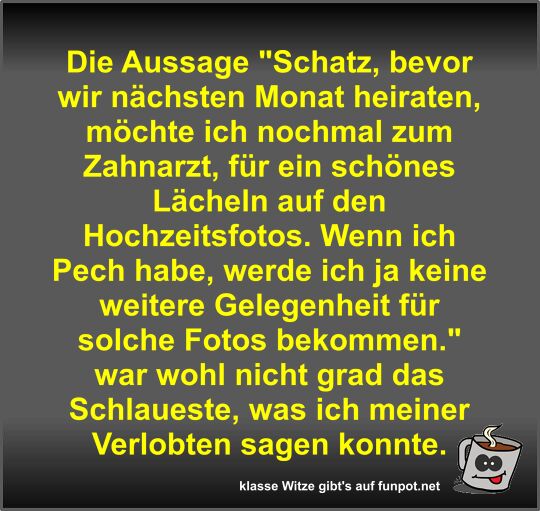 Die Aussage "Schatz, bevor wir nächsten Monat heiraten, möchte ich nochmal zum Zahnarzt, für ein schönes Lächeln auf den Hochzeitsfotos. Wenn ich Pech habe, werde ich ja keine weitere Gelegenheit für solche Fotos bekommen." war wohl nicht grad das Schlaueste, was ich meiner Verlobten sagen konnte.

klasse Witze gibt's auf funpot.net